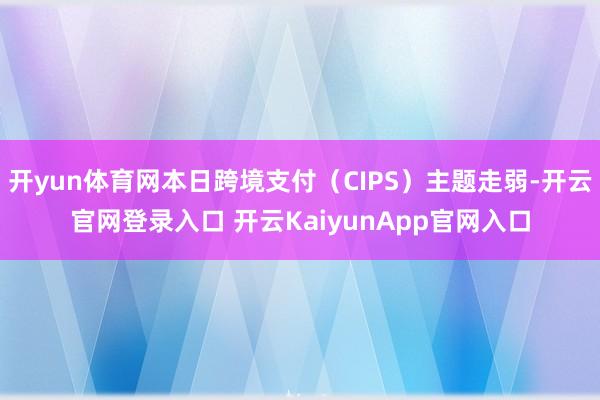 开yun体育网本日跨境支付（CIPS）主题走弱-开云官网登录入口 开云KaiyunApp官网入口